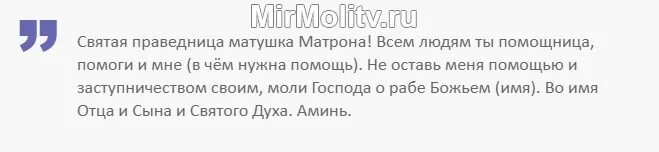 MirMolitv.ru

Святая праведница матушка Матрона! Всем людям ты помощница, помоги и мне (в чём нужна помощь). Не оставь меня помощью и заступничеством своим, моли Господа о рабе Божьем (имя). Во имя Отца и Сына и Святого Духа. Аминь.